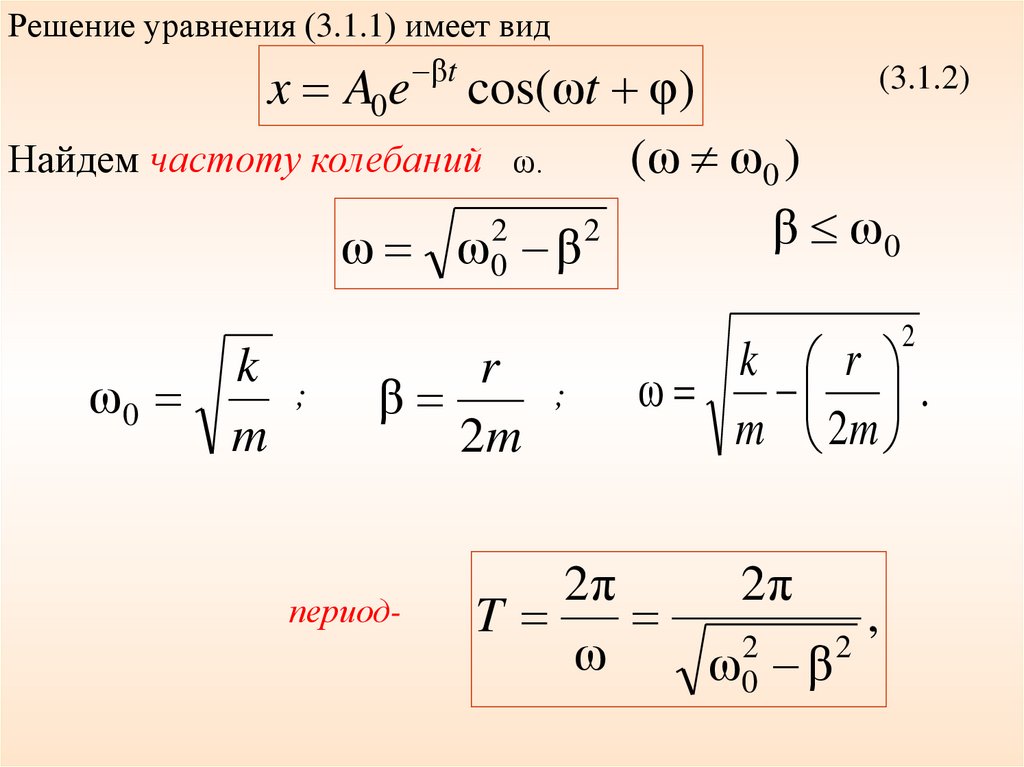 Решение уравнения (3.1.1) имеет вид

$x = A_0 e^{-\beta t} \cos(\omega t + \varphi)$ (3.1.2)

Найдем частоту колебаний $\omega$. $(\omega \neq \omega_0)$

$\omega = \sqrt{\omega_0^2 - \beta^2}$ $\beta \leq \omega_0$

$\omega_0 = \sqrt{\frac{k}{m}}$ ; $\beta = \frac{r}{2m}$ ; $\omega = \sqrt{\frac{k}{m} - \left(\frac{r}{2m}\right)^2}$.

период- $T = \frac{2\pi}{\omega} = \frac{2\pi}{\sqrt{\omega_0^2 - \beta^2}}$,